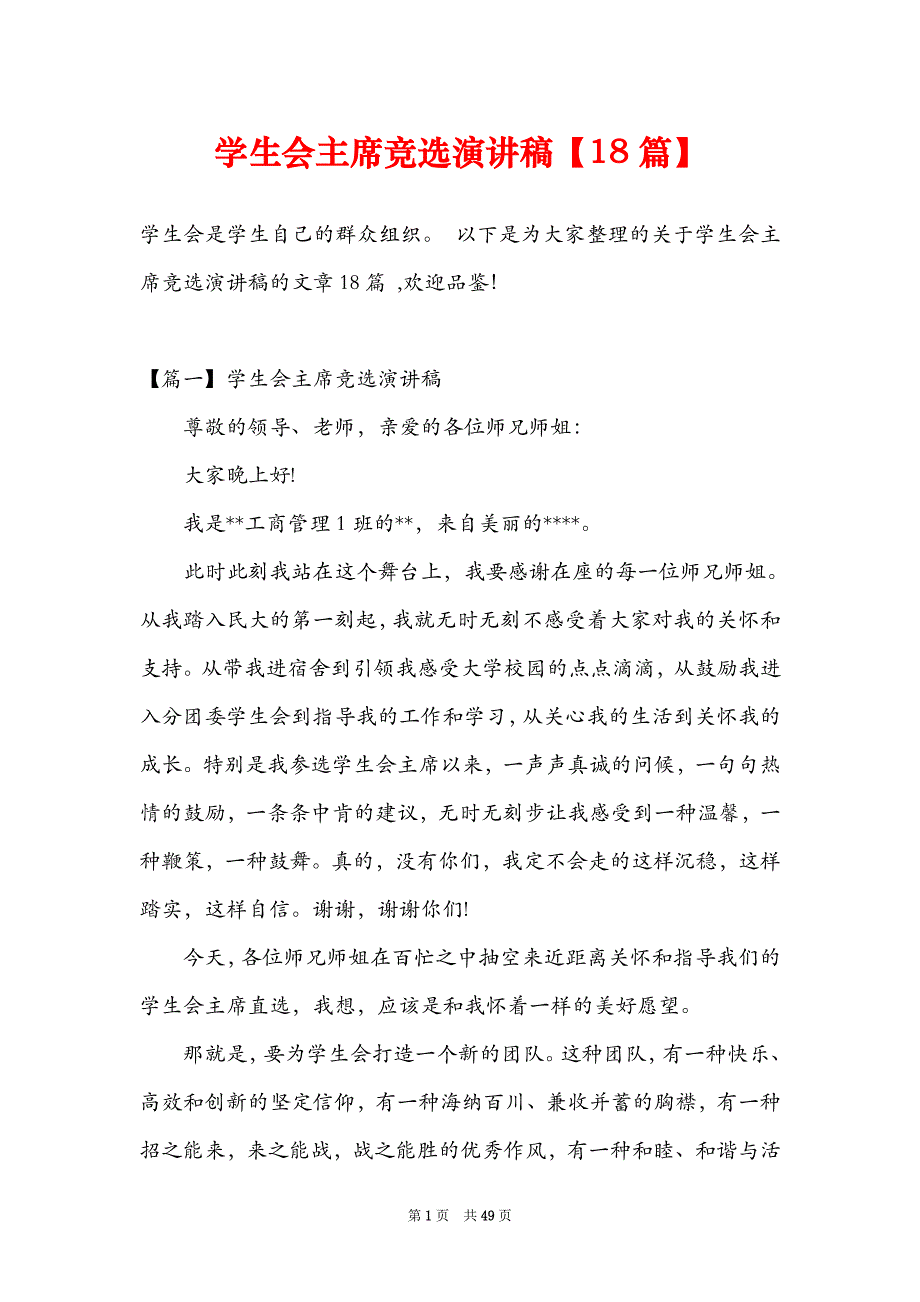 学生会主席竞选演讲稿【18篇】

学生会是学生自己的群众组织。 以下是为大家整理的关于学生会主席竞选演讲稿的文章18篇 ,欢迎品鉴!

【篇一】学生会主席竞选演讲稿

尊敬的领导、老师，亲爱的各位师兄师姐:

大家晚上好!

我是**工商管理1班的**，来自美丽的****。

此时此刻我站在这个舞台上，我要感谢在座的每一位师兄师姐。从我踏入民大的第一刻起，我就无时无刻不感受着大家对我的关怀和支持。从带我进宿舍到引领我感受大学校园的点点滴滴，从鼓励我进入分团委学生会到指导我的工作和学习，从关心我的生活到关怀我的成长。特别是我参选学生会主席以来，一声声真诚的问候，一句句热情的鼓励，一条条中肯的建议，无时无刻步让我感受到一种温馨，一种鞭策，一种鼓舞。真的，没有你们，我定不会走的这样沉稳，这样踏实，这样自信。谢谢，谢谢你们!

今天，各位师兄师姐在百忙之中抽空来近距离关怀和指导我们的学生会主席直选，我想，应该是和我怀着一样的美好愿望。

那就是，要为学生会打造一个新的团队。这种团队，有一种快乐、高效和创新的坚定信仰，有一种海纳百川、兼收并蓄的胸襟，有一种招之能来，来之能战，战之能胜的优秀作风，有一种和睦、和谐与活

第1页 共49页